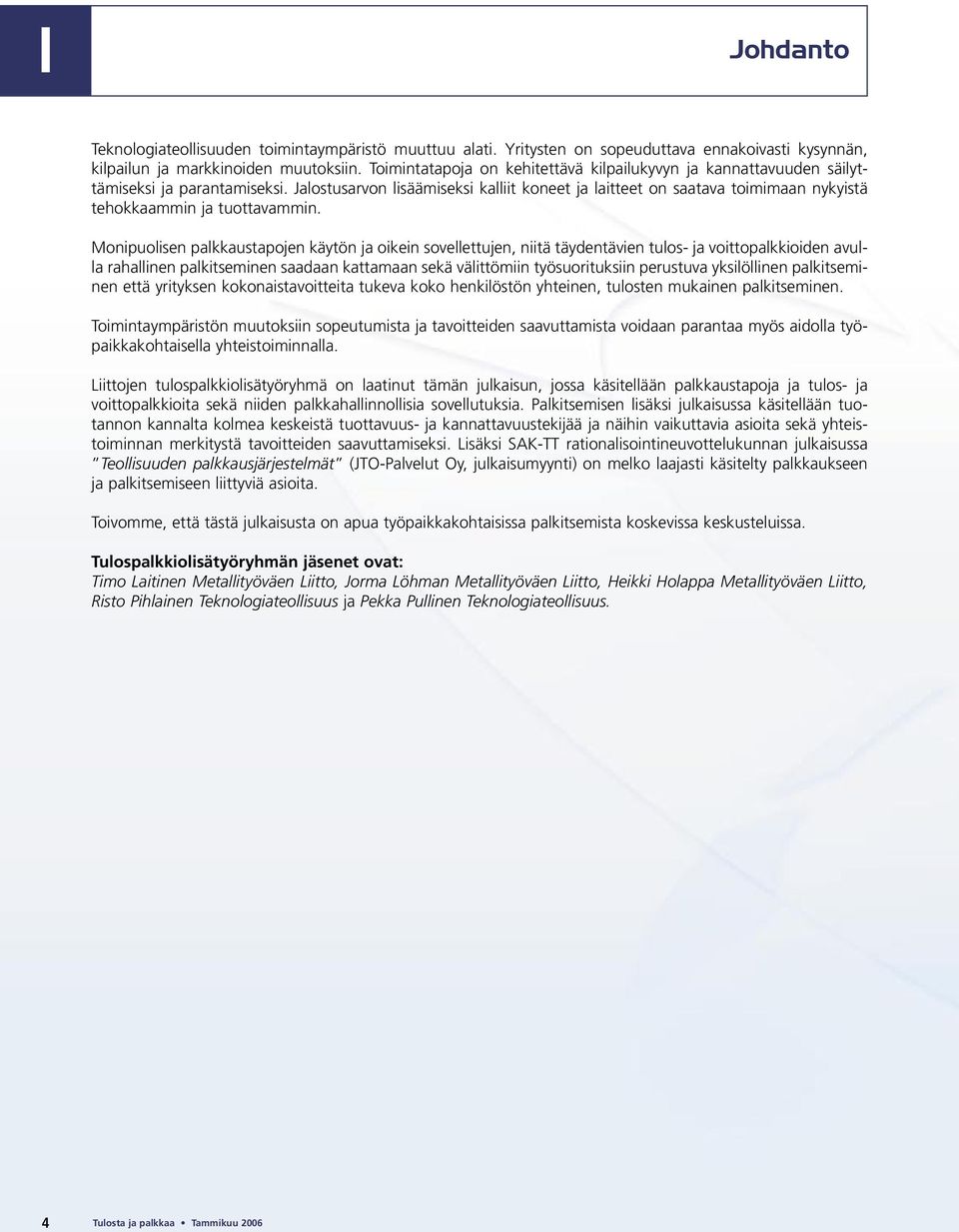 I

Johdanto

Teknologiateollisuuden toimintaympäristö muuttuu alati. Yritysten on sopeuduttava ennakoivasti kysynnän, kilpailun ja markkinoiden muutoksiin. Toimintatapoja on kehitettävä kilpailukyvyn ja kannattavuuden säilyttämiseksi ja parantamiseksi. Jalostusarvon lisäämiseksi kalliit koneet ja laitteet on saatava toimimaan nykyistä tehokkaammin ja tuottavammin.

Monipuolisen palkkaustapojen käytön ja oikein sovellettujen, niitä täydentävien tulos- ja voittopalkkioiden avulla rahallinen palkitseminen saadaan kattamaan sekä välittömiin työsuorituksiin perustuva yksilöllinen palkitseminen että yrityksen kokonaistavoitteita tukeva koko henkilöstön yhteinen, tulosten mukainen palkitseminen.

Toimintaympäristön muutoksiin sopeutumista ja tavoitteiden saavuttamista voidaan parantaa myös aidolla työpaikkakohtaisella yhteistoiminnalla.

Liittojen tulospalkkiolisätyöryhmä on laatinut tämän julkaisun, jossa käsitellään palkkaustapoja ja tulos- ja voittopalkkioita sekä niiden palkkahallinnollisia sovellutuksia. Palkitsemisen lisäksi julkaisussa käsitellään tuotannon kannalta kolmea keskeistä tuottavuus- ja kannattavuustekijää ja näihin vaikuttavia asioita sekä yhteistoiminnan merkitystä tavoitteiden saavuttamiseksi. Lisäksi SAK-TT rationalisointineuvottelukunnan julkaisussa "Teollisuuden palkkausjärjestelmät" (JTO-Palvelut Oy, julkaisumyynti) on melko laajasti käsitelty palkkaukseen ja palkitsemiseen liittyviä asioita.

Toivomme, että tästä julkaisusta on apua työpaikkakohtaisissa palkitsemista koskevissa keskusteluissa.

Tulospalkkiolisätyöryhmän jäsenet ovat:
Timo Laitinen Metallityöväen Liitto, Jorma Löhman Metallityöväen Liitto, Heikki Holappa Metallityöväen Liitto, Risto Pihlainen Teknologiateollisuus ja Pekka Pullinen Teknologiateollisuus.

4 Tulosta ja palkkaa • Tammikuu 2006